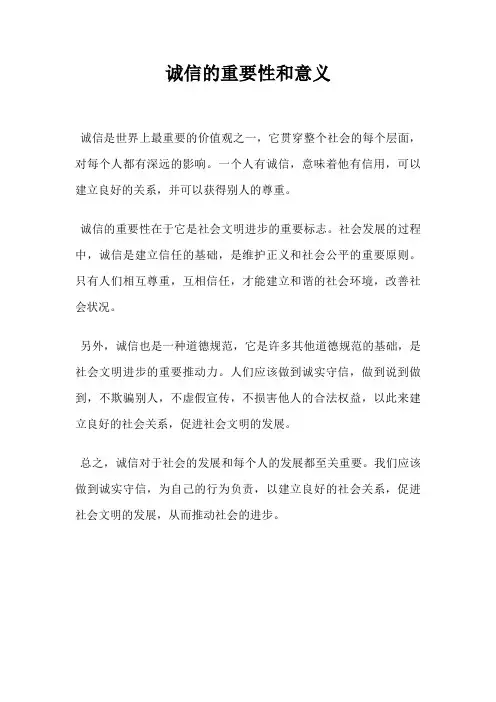 诚信的重要性和意义

诚信是世界上最重要的价值观之一，它贯穿整个社会的每个层面，对每个人都有深远的影响。一个人有诚信，意味着他有信用，可以建立良好的关系，并可以获得别人的尊重。

诚信的重要性在于它是社会文明进步的重要标志。社会发展的过程中，诚信是建立信任的基础，是维护正义和社会公平的重要原则。只有人们相互尊重，互相信任，才能建立和谐的社会环境，改善社会状况。

另外，诚信也是一种道德规范，它是许多其他道德规范的基础，是社会文明进步的重要推动力。人们应该做到诚实守信，做到说到做到，不欺骗别人，不虚假宣传，不损害他人的合法权益，以此来建立良好的社会关系，促进社会文明的发展。

总之，诚信对于社会的发展和每个人的发展都至关重要。我们应该做到诚实守信，为自己的行为负责，以建立良好的社会关系，促进社会文明的发展，从而推动社会的进步。